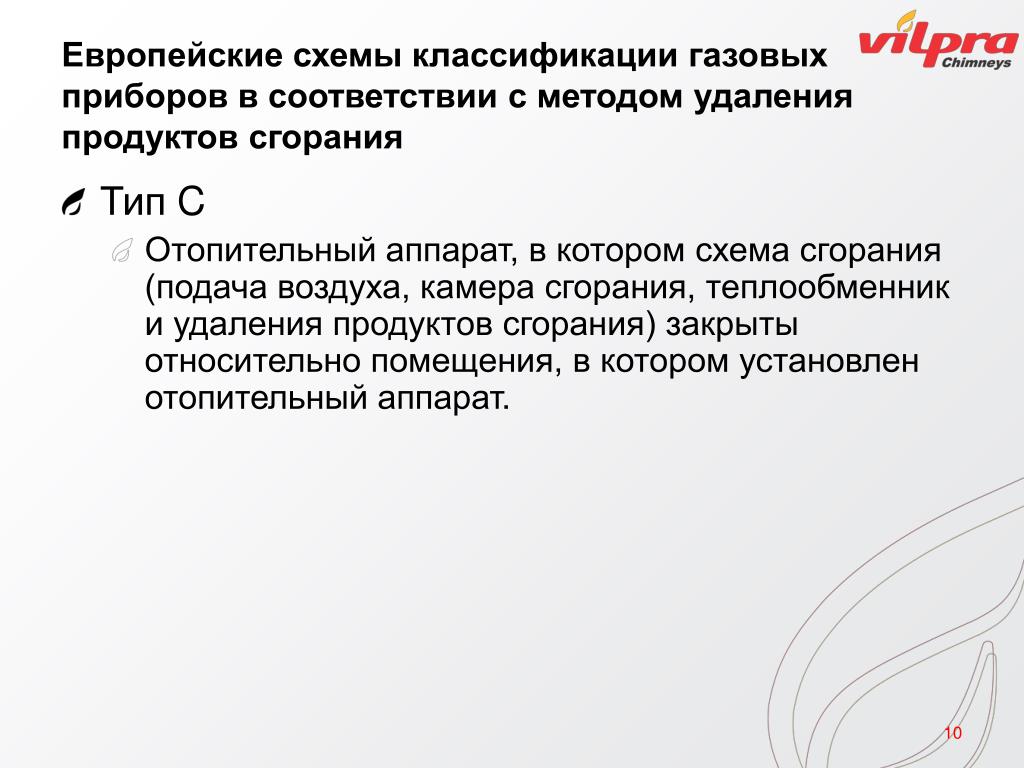 Европейские схемы классификации газовых приборов в соответствии с методом удаления продуктов сгорания

vilpra Chimneys

Тип С

Отопительный аппарат, в котором схема сгорания (подача воздуха, камера сгорания, теплообменник и удаления продуктов сгорания) закрыты относительно помещения, в котором установлен отопительный аппарат.

10